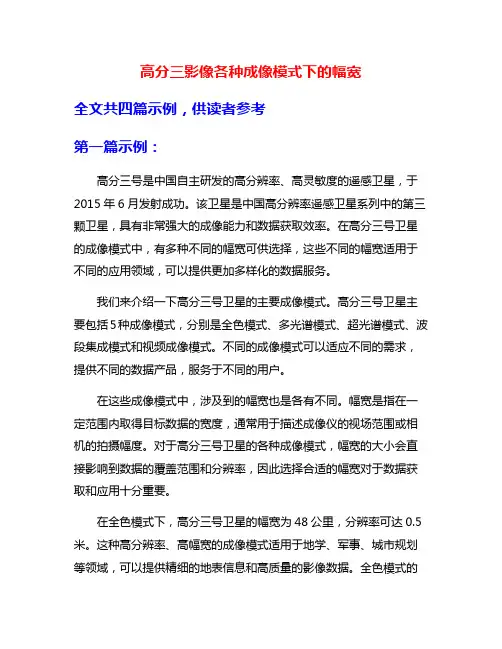 高分三影像各种成像模式下的幅宽

全文共四篇示例，供读者参考

第一篇示例：

高分三号是中国自主研发的高分辨率、高灵敏度的遥感卫星，于2015年6月发射成功。该卫星是中国高分辨率遥感卫星系列中的第三颗卫星，具有非常强大的成像能力和数据获取效率。在高分三号卫星的成像模式中，有多种不同的幅宽可供选择，这些不同的幅宽适用于不同的应用领域，可以提供更加多样化的数据服务。

我们来介绍一下高分三号卫星的主要成像模式。高分三号卫星主要包括5种成像模式，分别是全色模式、多光谱模式、超光谱模式、波段集成模式和视频成像模式。不同的成像模式可以适应不同的需求，提供不同的数据产品，服务于不同的用户。

在这些成像模式中，涉及到的幅宽也是各有不同。幅宽是指在一定范围内取得目标数据的宽度，通常用于描述成像仪的视场范围或相机的拍摄幅度。对于高分三号卫星的各种成像模式，幅宽的大小会直接影响到数据的覆盖范围和分辨率，因此选择合适的幅宽对于数据获取和应用十分重要。

在全色模式下，高分三号卫星的幅宽为48公里，分辨率可达0.5米。这种高分辨率、高幅宽的成像模式适用于地学、军事、城市规划等领域，可以提供精细的地表信息和高质量的影像数据。全色模式的